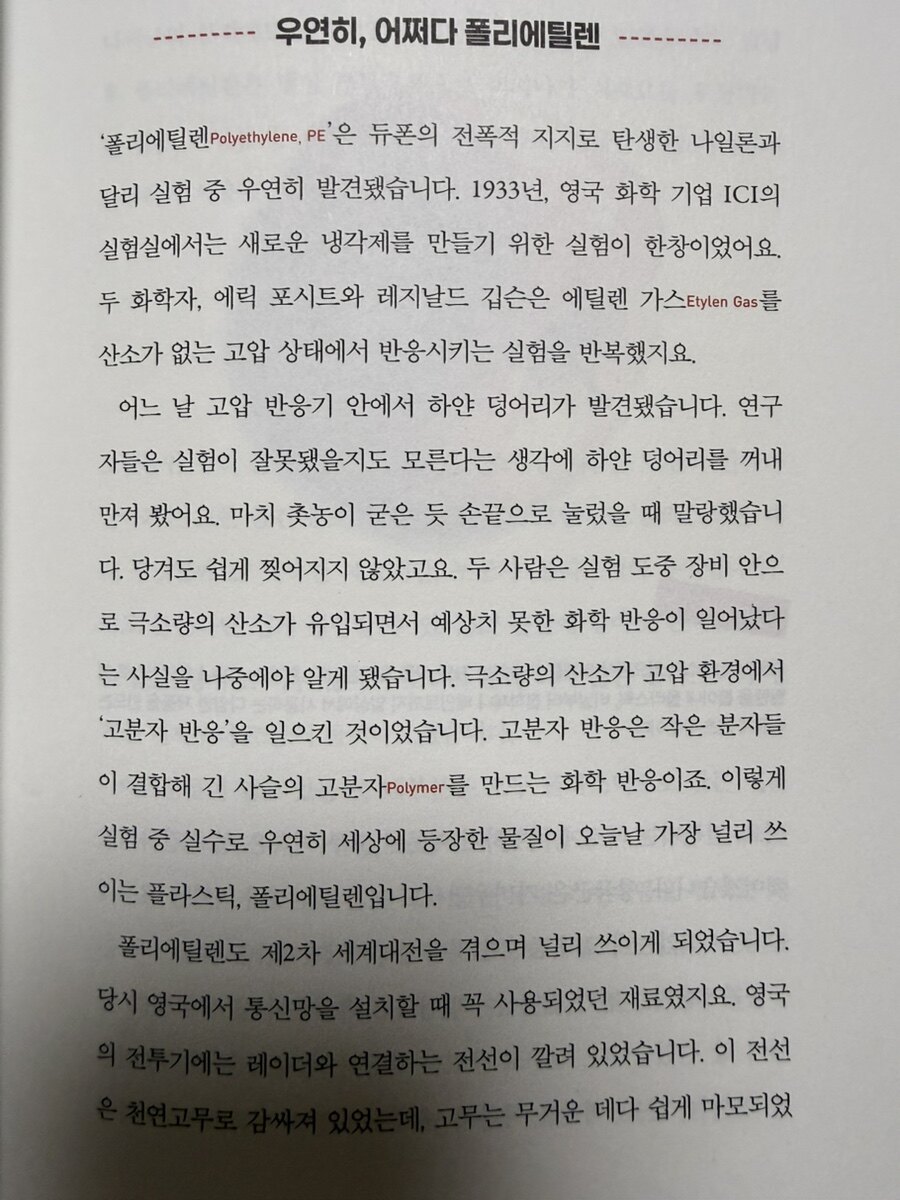 우연히, 어쩌다 폴리에틸렌

'폴리에틸렌Polyethylene, PE'은 듀폰의 전폭적 지지로 탄생한 나일론과 달리 실험 중 우연히 발견됐습니다. 1933년, 영국 화학 기업 ICI의 실험실에서는 새로운 냉각제를 만들기 위한 실험이 한창이었어요. 두 화학자, 에릭 포시트와 레지날드 깁슨은 에틸렌 가스Etylen Gas를 산소가 없는 고압 상태에서 반응시키는 실험을 반복했지요.

어느 날 고압 반응기 안에서 하얀 덩어리가 발견됐습니다. 연구자들은 실험이 잘못됐을지도 모른다는 생각에 하얀 덩어리를 꺼내 만져 봤어요. 마치 촛농이 굳은 듯 손끝으로 눌렀을 때 말랑했습니다. 당겨도 쉽게 찢어지지 않았고요. 두 사람은 실험 도중 장비 안으로 극소량의 산소가 유입되면서 예상치 못한 화학 반응이 일어났다는 사실을 나중에야 알게 됐습니다. 극소량의 산소가 고압 환경에서 '고분자 반응'을 일으킨 것이었습니다. 고분자 반응은 작은 분자들이 결합해 긴 사슬의 고분자Polymer를 만드는 화학 반응이죠. 이렇게 실험 중 실수로 우연히 세상에 등장한 물질이 오늘날 가장 널리 쓰이는 플라스틱, 폴리에틸렌입니다.

폴리에틸렌도 제2차 세계대전을 겪으며 널리 쓰이게 되었습니다. 당시 영국에서 통신망을 설치할 때 꼭 사용되었던 재료였지요. 영국의 전투기에는 레이더와 연결하는 전선이 깔려 있었습니다. 이 전선은 천연고무로 감싸져 있었는데, 고무는 무거운 데다 쉽게 마모되었